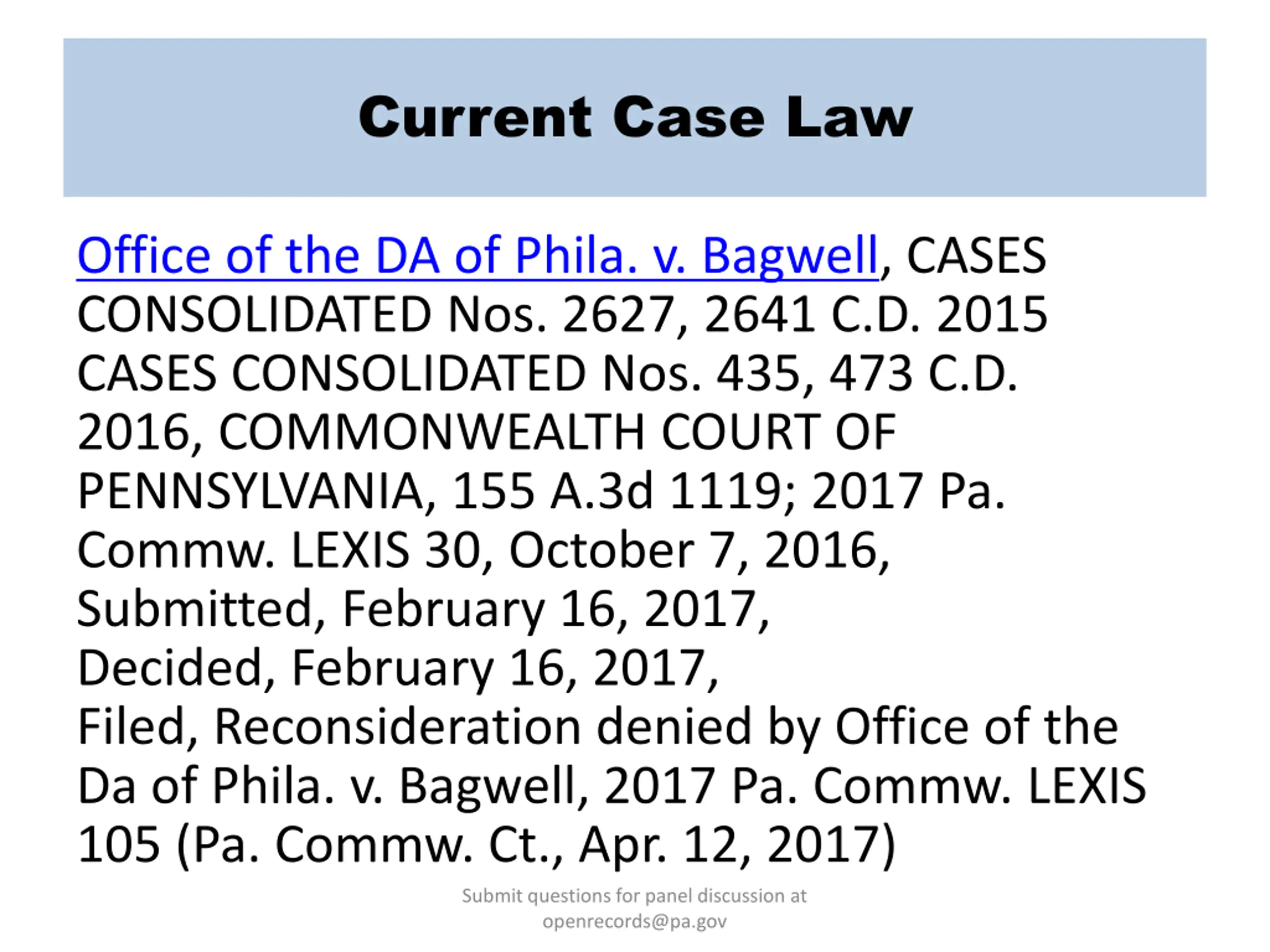 Current Case Law

Office of the DA of Phila. v. Bagwell, CASES CONSOLIDATED Nos. 2627, 2641 C.D. 2015 CASES CONSOLIDATED Nos. 435, 473 C.D. 2016, COMMONWEALTH COURT OF PENNSYLVANIA, 155 A.3d 1119; 2017 Pa. Commw. LEXIS 30, October 7, 2016,
Submitted, February 16, 2017,
Decided, February 16, 2017,
Filed, Reconsideration denied by Office of the Da of Phila. v. Bagwell, 2017 Pa. Commw. LEXIS 105 (Pa. Commw. Ct., Apr. 12, 2017)

Submit questions for panel discussion at openrecords@pa.gov